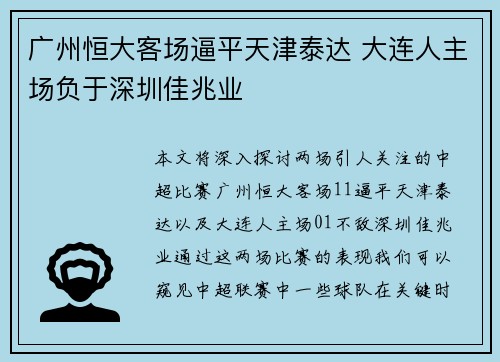 广州恒大客场逼平天津泰达 大连人主场负于深圳佳兆业

本文将深入探讨两场引人关注的中超比赛广州恒大客场11逼平天津泰达以及大连人主场01不敌深圳佳兆业通过这两场比赛的表现我们可以窥见中超联赛中一些球队在关键时